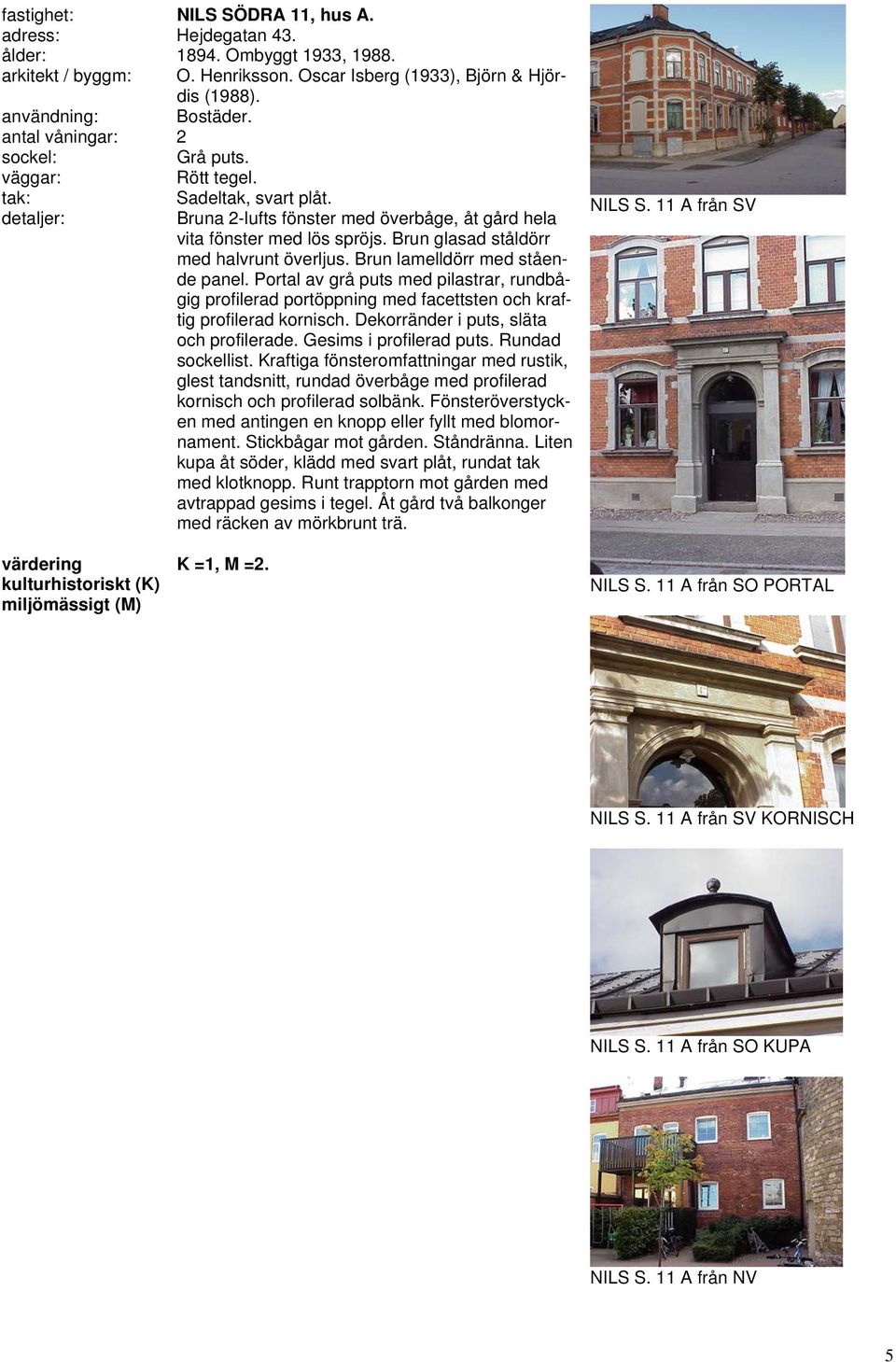 fastighet: NILS SÖDRA 11, hus A.
adress: Hejdegatan 43.
ålder: 1894. Ombyggt 1933, 1988.
arkitekt / byggm: O. Henriksson. Oscar Isberg (1933), Björn & Hjördis (1988).
användning: Bostäder.
antal våningar: 2
sockel: Grå puts.
väggar: Rött tegel.
tak: Sadeltak, svart plåt.
detaljer: Bruna 2-lufts fönster med överbåge, åt gård hela vita fönster med lös spröjs. Brun glasad ståldörr med halvrunt överljus. Brun lamelldörr med stående panel. Portal av grå puts med pilastrar, rundbågig profilerad portöppning med facettsten och kraftig profilerad kornisch. Dekorränder i puts, släta och profilerade. Gesims i profilerad puts. Rundad sockellist. Kraftiga fönsteromfattningar med rustik, glest tandsnitt, rundad överbåge med profilerad kornisch och profilerad solbänk. Fönsteröverstycken med antingen en knopp eller fyllt med blomornament. Stickbågar mot gården. Ståndränna. Liten kupa åt söder, klädd med svart plåt, rundat tak med klotknopp. Runt trapptorn mot gården med avtrappad gesims i tegel. Åt gård två balkonger med räcken av mörkbrunt trä.

värdering
kulturhistoriskt (K)
miljömässigt (M)
K =1, M =2.

NILS S. 11 A från SV

NILS S. 11 A från SO PORTAL

NILS S. 11 A från SV KORNISCH

NILS S. 11 A från SO KUPA

NILS S. 11 A från NV

5